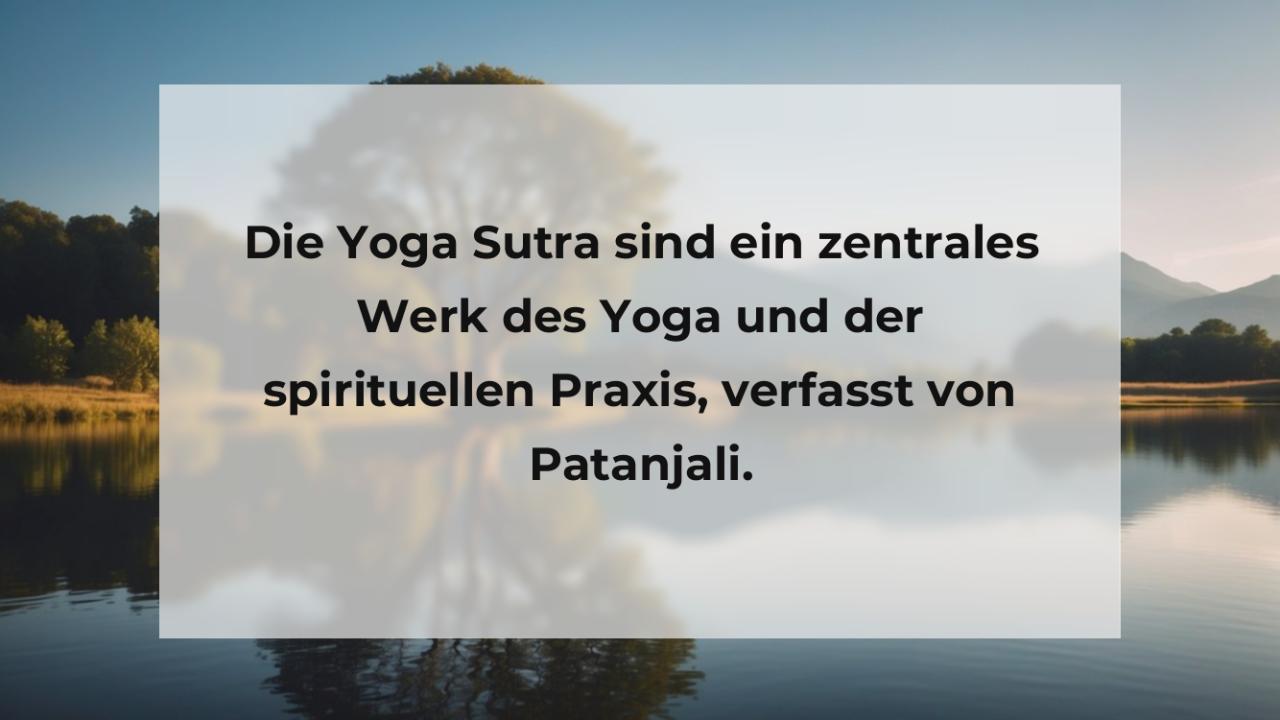 Die Yoga Sutra sind ein zentrales Werk des Yoga und der spirituellen Praxis, verfasst von Patanjali.